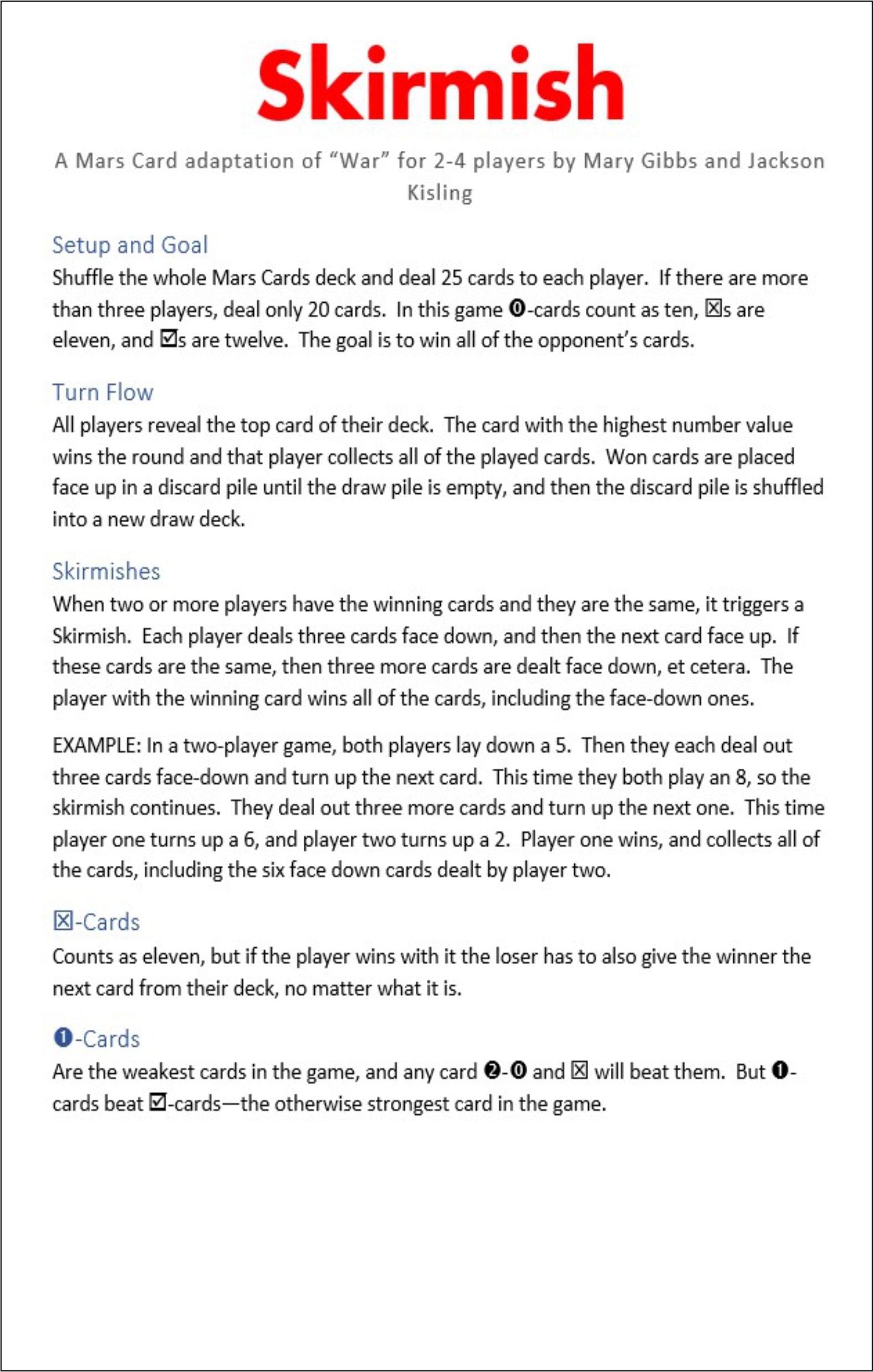 Skirmish

A Mars Card adaptation of “War” for 2-4 players by Mary Gibbs and Jackson Kisling

Setup and Goal
Shuffle the whole Mars Cards deck and deal 25 cards to each player. If there are more than three players, deal only 20 cards. In this game ⓿-cards count as ten, ☒s are eleven, and ☑s are twelve. The goal is to win all of the opponent’s cards.

Turn Flow
All players reveal the top card of their deck. The card with the highest number value wins the round and that player collects all of the played cards. Won cards are placed face up in a discard pile until the draw pile is empty, and then the discard pile is shuffled into a new draw deck.

Skirmishes
When two or more players have the winning cards and they are the same, it triggers a Skirmish. Each player deals three cards face down, and then the next card face up. If these cards are the same, then three more cards are dealt face down, et cetera. The player with the winning card wins all of the cards, including the face-down ones.

EXAMPLE: In a two-player game, both players lay down a 5. Then they each deal out three cards face-down and turn up the next card. This time they both play an 8, so the skirmish continues. They deal out three more cards and turn up the next one. This time player one turns up a 6, and player two turns up a 2. Player one wins, and collects all of the cards, including the six face down cards dealt by player two.

☒-Cards
Counts as eleven, but if the player wins with it the loser has to also give the winner the next card from their deck, no matter what it is.

❶-Cards
Are the weakest cards in the game, and any card ❷-⓿ and ☒ will beat them. But ❶-cards beat ☑-cards—the otherwise strongest card in the game.